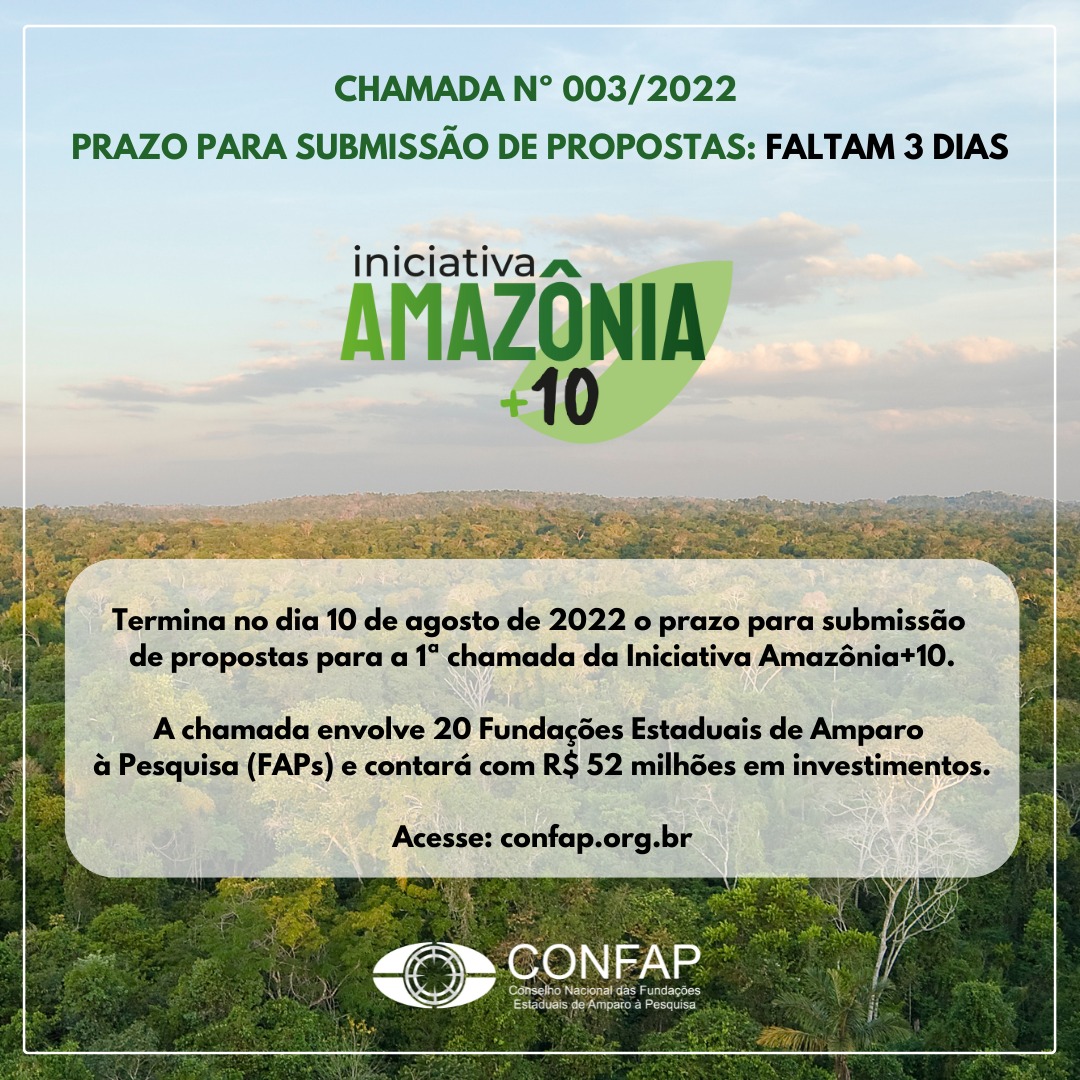 CHAMADA N° 003/2022
PRAZO PARA SUBMISSÃO DE PROPOSTAS: FALTAM 3 DIAS

iniciativa
AMAZÔNIA
+10

Termina no dia 10 de agosto de 2022 o prazo para submissão de propostas para a 1ª chamada da Iniciativa Amazônia+10.

A chamada envolve 20 Fundações Estaduais de Amparo à Pesquisa (FAPs) e contará com R$ 52 milhões em investimentos.

Acesse: confap.org.br

CONFAP
Conselho Nacional das Fundações Estaduais de Amparo à Pesquisa